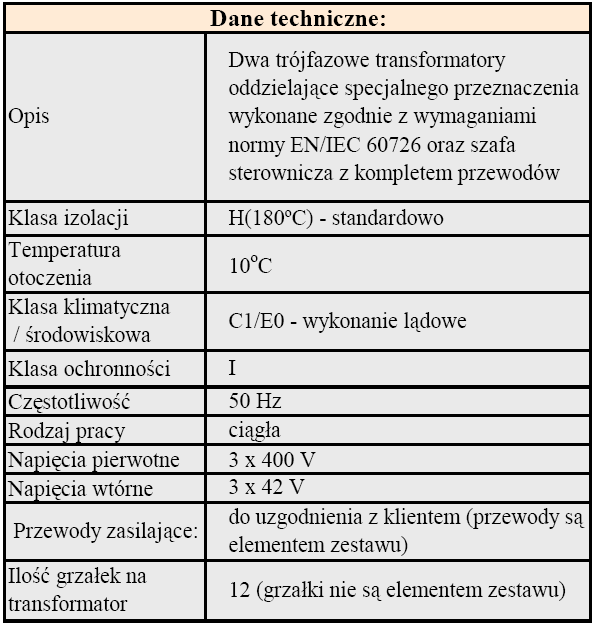 | Dane techniczne: | |
|---|---|
| Opis | Dwa trójfazowe transformatory oddzielające specjalnego przeznaczenia wykonane zgodnie z wymaganiami normy EN/IEC 60726 oraz szafa sterownicza z kompletem przewodów |
| Klasa izolacji | H(180ºC) - standardowo |
| Temperatura otoczenia | 10ºC |
| Klasa klimatyczna / środowiskowa | C1/E0 - wykonanie lądowe |
| Klasa ochronności | I |
| Częstotliwość | 50 Hz |
| Rodzaj pracy | ciągła |
| Napięcia pierwotne | 3 x 400 V |
| Napięcia wtórne | 3 x 42 V |
| Przewody zasilające: | do uzgodnienia z klientem (przewody są elementem zestawu) |
| Ilość grzałek na transformator | 12 (grzałki nie są elementem zestawu) |